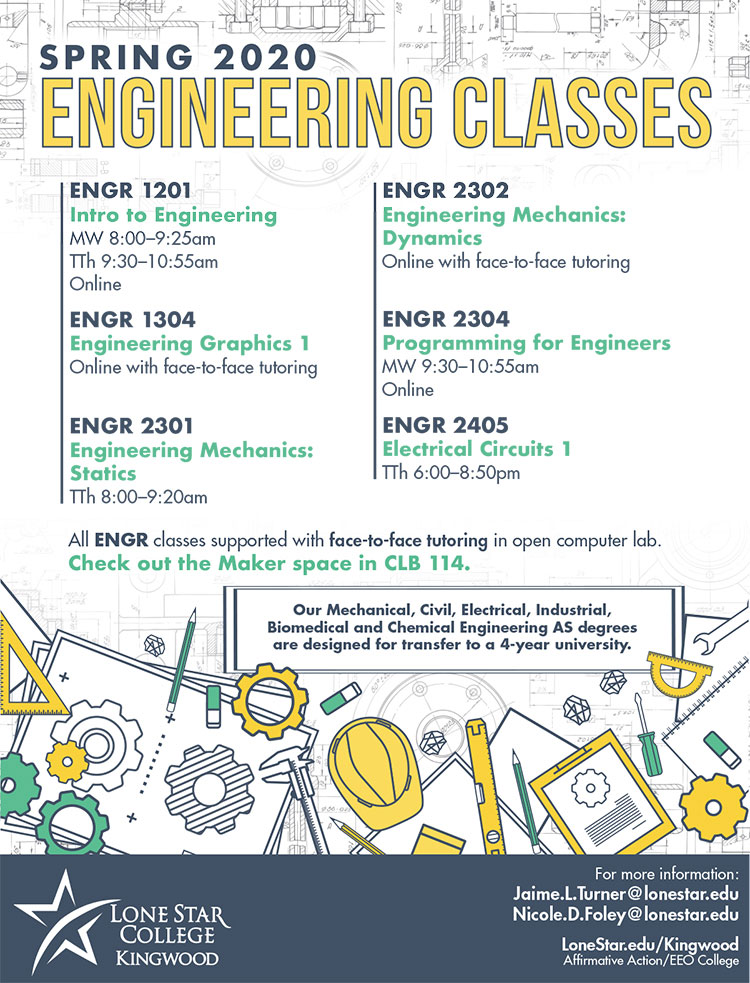 SPRING 2020
ENGINEERING CLASSES

ENGR 1201
Intro to Engineering
MW 8:00–9:25am
TTh 9:30–10:55am
Online

ENGR 1304
Engineering Graphics 1
Online with face-to-face tutoring

ENGR 2301
Engineering Mechanics: Statics
TTh 8:00–9:20am

ENGR 2302
Engineering Mechanics: Dynamics
Online with face-to-face tutoring

ENGR 2304
Programming for Engineers
MW 9:30–10:55am
Online

ENGR 2405
Electrical Circuits 1
TTh 6:00–8:50pm

All ENGR classes supported with face-to-face tutoring in open computer lab.
Check out the Maker space in CLB 114.

Our Mechanical, Civil, Electrical, Industrial, Biomedical and Chemical Engineering AS degrees are designed for transfer to a 4-year university.

LONE STAR COLLEGE KINGWOOD

For more information:
Jaime.L.Turner@lonestar.edu
Nicole.D.Foley@lonestar.edu

LoneStar.edu/Kingwood
Affirmative Action/EEO College